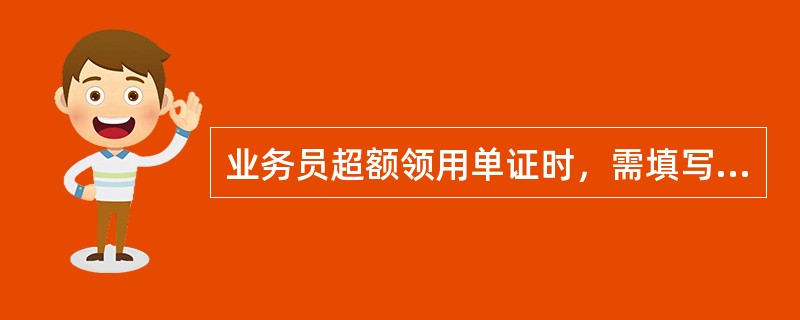 业务员超额领用单证时，需填写...